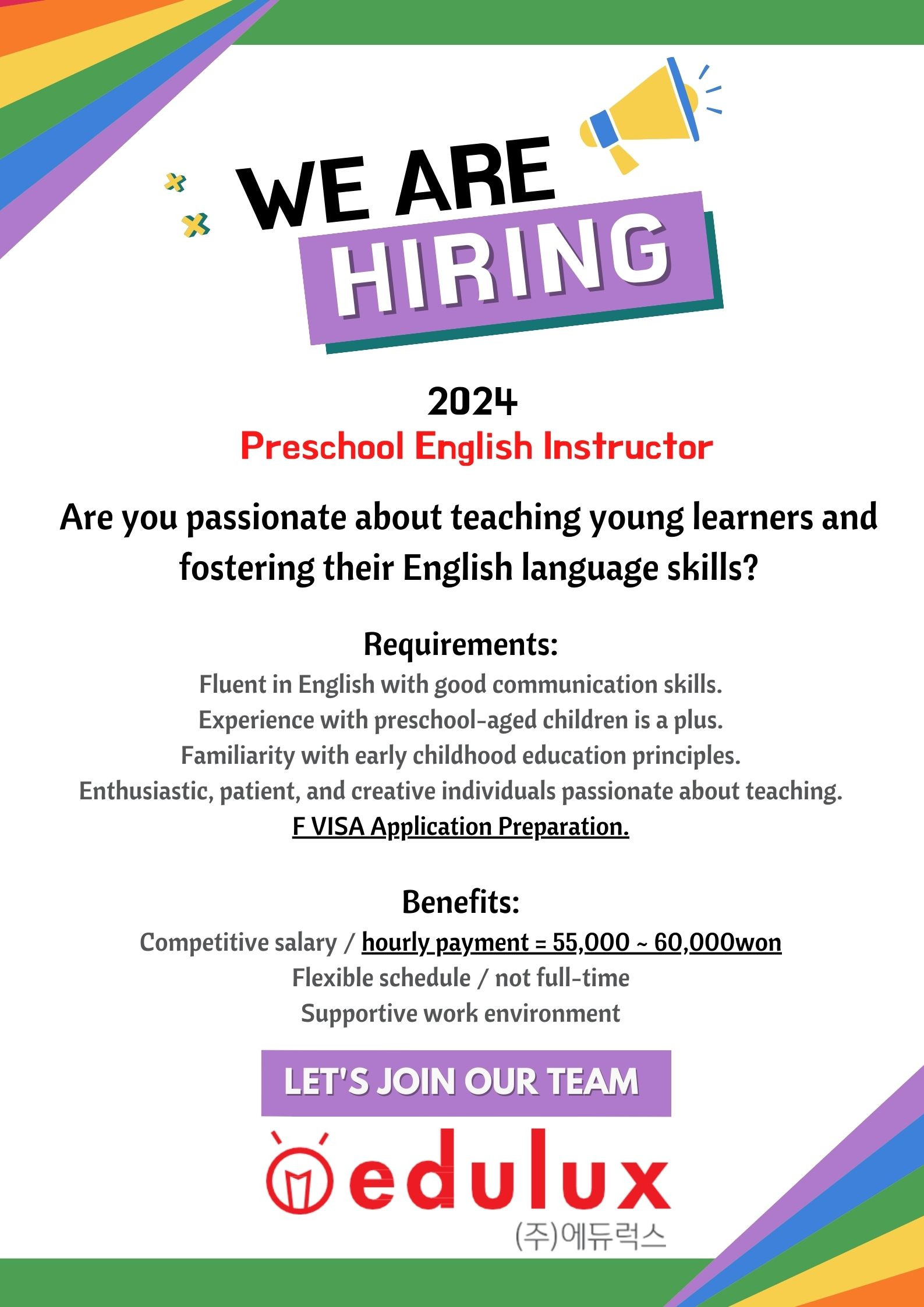 WE ARE
HIRING

2024
Preschool English Instructor

Are you passionate about teaching young learners and fostering their English language skills?

Requirements:
Fluent in English with good communication skills.
Experience with preschool-aged children is a plus.
Familiarity with early childhood education principles.
Enthusiastic, patient, and creative individuals passionate about teaching.
F VISA Application Preparation.

Benefits:
Competitive salary / hourly payment = 55,000 ~ 60,000won
Flexible schedule / not full-time
Supportive work environment

LET'S JOIN OUR TEAM

edulux
(주)에듀럭스